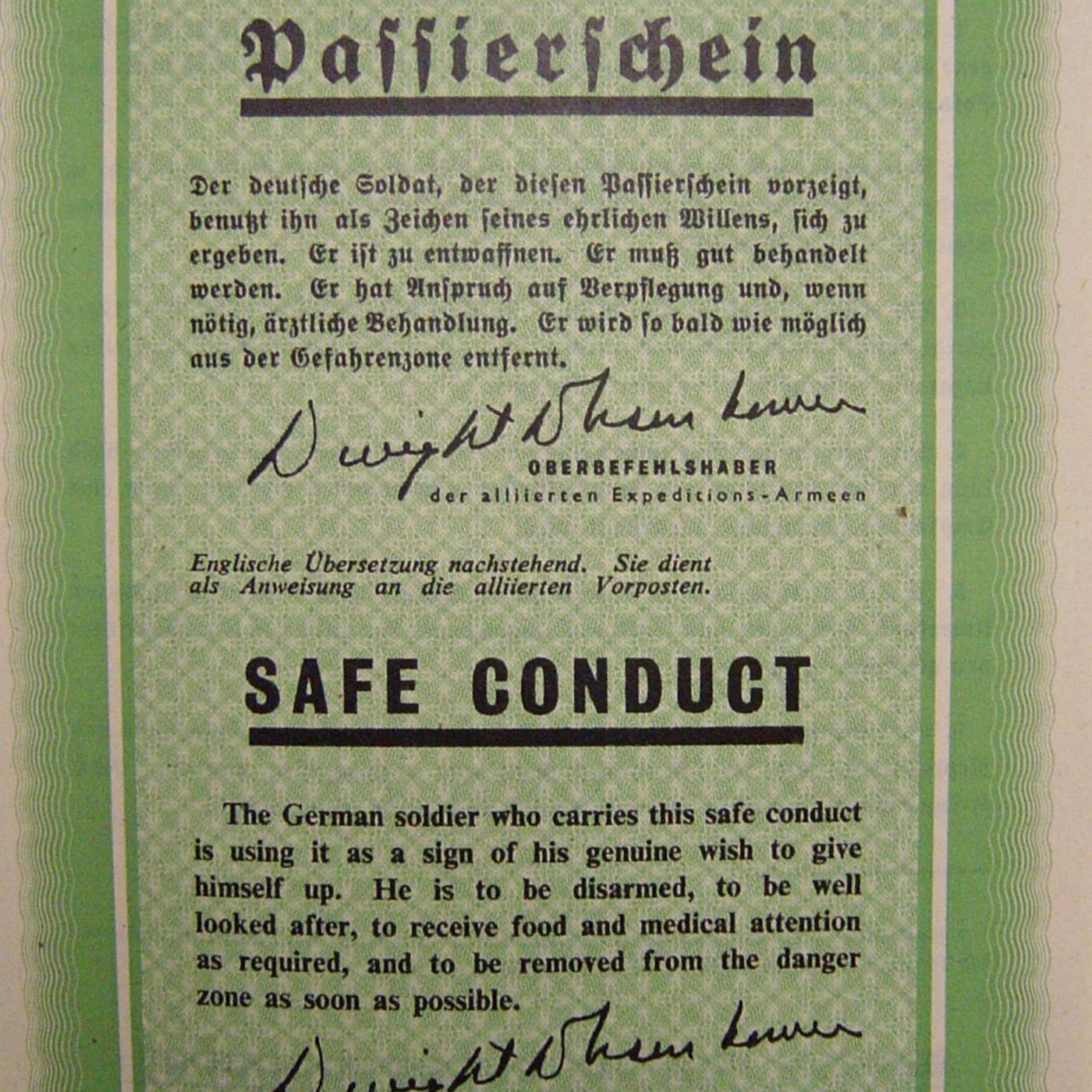 Passierschein

Der deutsche Soldat, der diesen Passierschein vorzeigt, benutzt ihn als Zeichen seines ehrlichen Willens, sich zu ergeben. Er ist zu entwaffnen. Er muß gut behandelt werden. Er hat Anspruch auf Verpflegung und, wenn nötig, ärztliche Behandlung. Er wird so bald wie möglich aus der Gefahrenzone entfernt.

Dwight D Eisenhower
OBERBEFEHLSHABER
der alliierten Expeditions-Armeen

Englische Übersetzung nachstehend. Sie dient als Anweisung an die alliierten Vorposten.

SAFE CONDUCT

The German soldier who carries this safe conduct is using it as a sign of his genuine wish to give himself up. He is to be disarmed, to be well looked after, to receive food and medical attention as required, and to be removed from the danger zone as soon as possible.

Dwight D Eisenhower